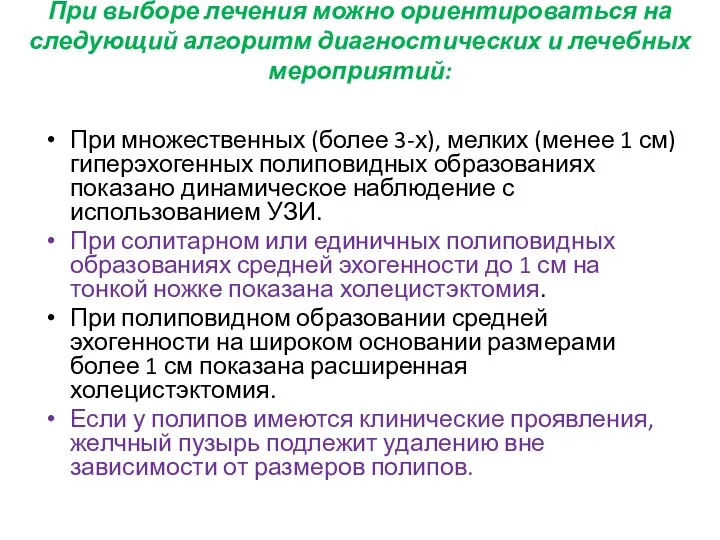 При выборе лечения можно ориентироваться на следующий алгоритм диагностических и лечебных мероприятий:

• При множественных (более 3-х), мелких (менее 1 см) гиперэхогенных полиповидных образованиях показано динамическое наблюдение с использованием УЗИ.
• При солитарном или единичных полиповидных образованиях средней эхогенности до 1 см на тонкой ножке показана холецистэктомия.
• При полиповидном образовании средней эхогенности на широком основании размерами более 1 см показана расширенная холецистэктомия.
• Если у полипов имеются клинические проявления, желчный пузырь подлежит удалению вне зависимости от размеров полипов.